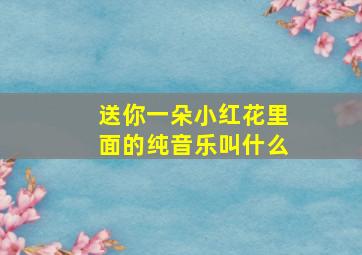 送你一朵小红花里面的纯音乐叫什么